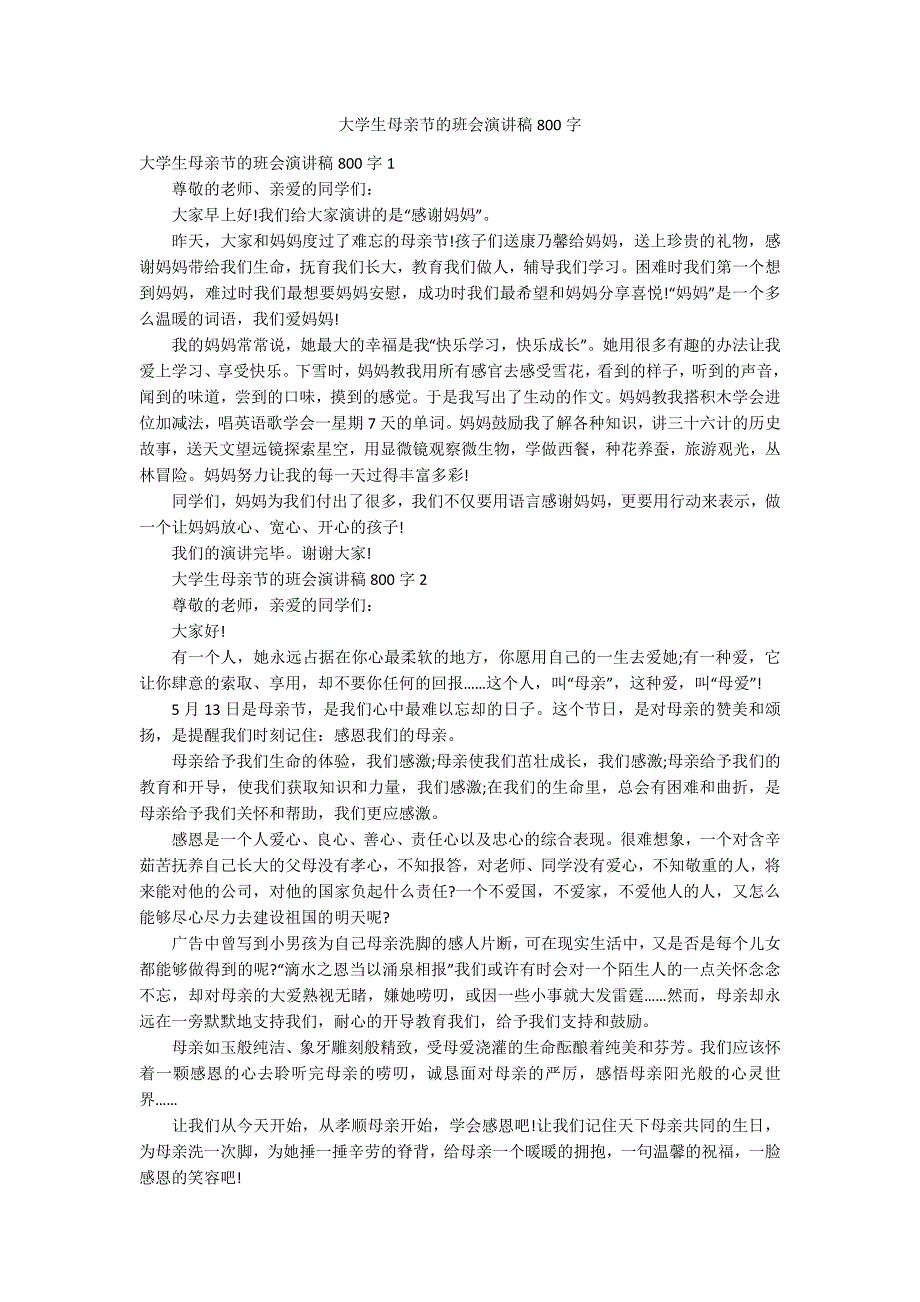 大学生母亲节的班会演讲稿 800 字

大学生母亲节的班会演讲稿 800 字 1

尊敬的老师、亲爱的同学们：

大家早上好!我们给大家演讲的是“感谢妈妈”。

昨天，大家和妈妈度过了难忘的母亲节!孩子们送康乃馨给妈妈，送上珍贵的礼物，感谢妈妈带给我们生命，抚育我们长大，教育我们做人，辅导我们学习。困难时我们第一个想到妈妈，难过时我们最想要妈妈安慰，成功时我们最希望和妈妈分享喜悦!“妈妈”是一个多么温暖的词语，我们爱妈妈!

我的妈妈常常说，她最大的幸福是我“快乐学习，快乐成长”。她用很多有趣的办法让我爱上学习、享受快乐。下雪时，妈妈教我用所有感官去感受雪花，看到的样子，听到的声音，闻到的味道，尝到的口味，摸到的感觉。于是我写出了生动的作文。妈妈教我搭积木学会进位加减法，唱英语歌学会一星期 7 天的单词。妈妈鼓励我了解各种知识，讲三十六计的历史故事，送天文望远镜探索星空，用显微镜观察微生物，学做西餐，种花养蚕，旅游观光，丛林冒险。妈妈努力让我的每一天过得丰富多彩!

同学们，妈妈为我们付出了很多，我们不仅要用语言感谢妈妈，更要用行动来表示，做一个让妈妈放心、宽心、开心的孩子!

我们的演讲完毕。谢谢大家!

大学生母亲节的班会演讲稿 800 字 2

尊敬的老师，亲爱的同学们：

大家好!

有一个人，她永远占据在你心最柔软的地方，你愿用自己的一生去爱她;有一种爱，它让你肆意的索取、享用，却不要你任何的回报……这个人，叫“母亲”，这种爱，叫“母爱”!

5 月 13 日是母亲节，是我们心中最难以忘却的日子。这个节日，是对母亲的赞美和颂扬，是提醒我们时刻记住：感恩我们的母亲。

母亲给予我们生命的体验，我们感激;母亲使我们茁壮成长，我们感激;母亲给予我们的教育和开导，使我们获取知识和力量，我们感激;在我们的生命里，总会有困难和曲折，是母亲给予我们关怀和帮助，我们更应感激。

感恩是一个人爱心、良心、善心、责任心以及忠心的综合表现。很难想象，一个对含辛茹苦抚养自己长大的父母没有孝心，不知报答，对老师、同学没有爱心，不知敬重的人，将来能对他的公司，对他的国家负起什么责任?一个不爱国，不爱家，不爱他人的人，又怎么能够尽心尽力去建设祖国的明天呢?

广告中曾写到小男孩为自己母亲洗脚的感人片断，可在现实生活中，又是否是每个儿女都能够做得到的呢?“滴水之恩当以涌泉相报”我们或许有时会对一个陌生人的一点关怀念念不忘，却对母亲的大爱熟视无睹，嫌她唠叨，或因一些小事就大发雷霆……然而，母亲却永远在一旁默默地支持我们，耐心的开导教育我们，给予我们支持和鼓励。

母亲如玉般纯洁、象牙雕刻般精致，受母爱浇灌的生命酝酿着纯美和芬芳。我们应该怀着一颗感恩的心去聆听完母亲的唠叨，诚恳面对母亲的严厉，感悟母亲阳光般的心灵世界……

让我们从今天开始，从孝顺母亲开始，学会感恩吧!让我们记住天下母亲共同的生日，为母亲洗一次脚，为她捶一捶辛劳的脊背，给母亲一个暖暖的拥抱，一句温馨的祝福，一脸感恩的笑容吧!